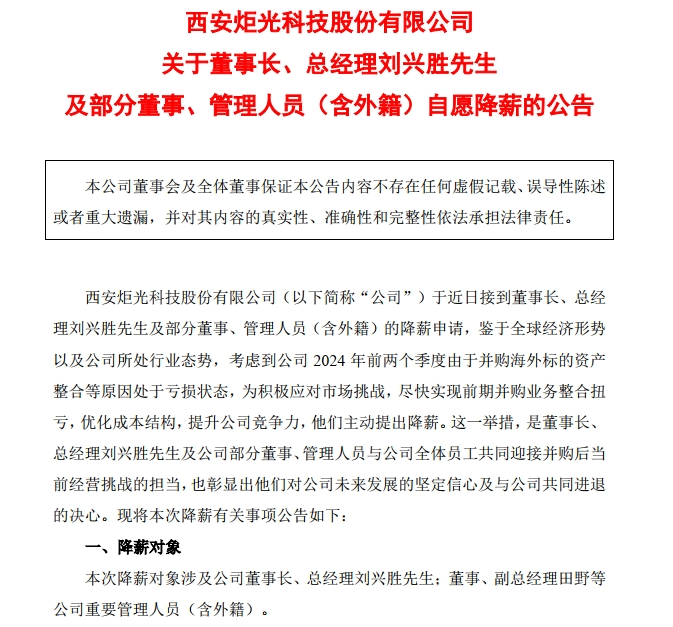 西安炬光科技股份有限公司
关于董事长、总经理刘兴胜先生
及部分董事、管理人员（含外籍）自愿降薪的公告

本公司董事会及全体董事保证本公告内容不存在任何虚假记载、误导性陈述或者重大遗漏，并对其内容的真实性、准确性和完整性依法承担法律责任。

西安炬光科技股份有限公司（以下简称“公司”）于近日接到董事长、总经理刘兴胜先生及部分董事、管理人员（含外籍）的降薪申请，鉴于全球经济形势以及公司所处行业态势，考虑到公司 2024 年前两个季度由于并购海外标的资产整合等原因处于亏损状态，为积极应对市场挑战，尽快实现前期并购业务整合扭亏，优化成本结构，提升公司竞争力，他们主动提出降薪。这一举措，是董事长、总经理刘兴胜先生及公司部分董事、管理人员与公司全体员工共同迎接并购后当前经营挑战的担当，也彰显出他们对公司未来发展的坚定信心及与公司共同进退的决心。现将本次降薪有关事项公告如下：

一、降薪对象

本次降薪对象涉及公司董事长、总经理刘兴胜先生；董事、副总经理田野等公司重要管理人员（含外籍）。